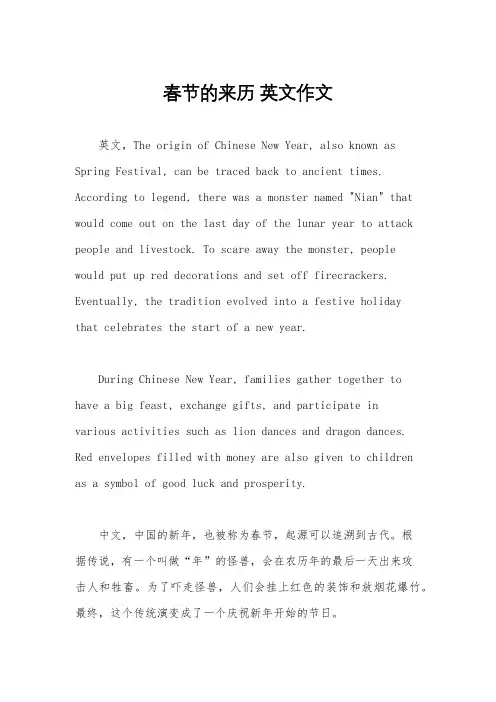 春节的来历 英文作文

英文，The origin of Chinese New Year, also known as Spring Festival, can be traced back to ancient times. According to legend, there was a monster named "Nian" that would come out on the last day of the lunar year to attack people and livestock. To scare away the monster, people would put up red decorations and set off firecrackers. Eventually, the tradition evolved into a festive holiday that celebrates the start of a new year.

During Chinese New Year, families gather together to have a big feast, exchange gifts, and participate in various activities such as lion dances and dragon dances. Red envelopes filled with money are also given to children as a symbol of good luck and prosperity.

中文，中国的新年，也被称为春节，起源可以追溯到古代。根据传说，有一个叫做“年”的怪兽，会在农历年的最后一天出来攻击人和牲畜。为了吓走怪兽，人们会挂上红色的装饰和放烟花爆竹。最终，这个传统演变成了一个庆祝新年开始的节日。